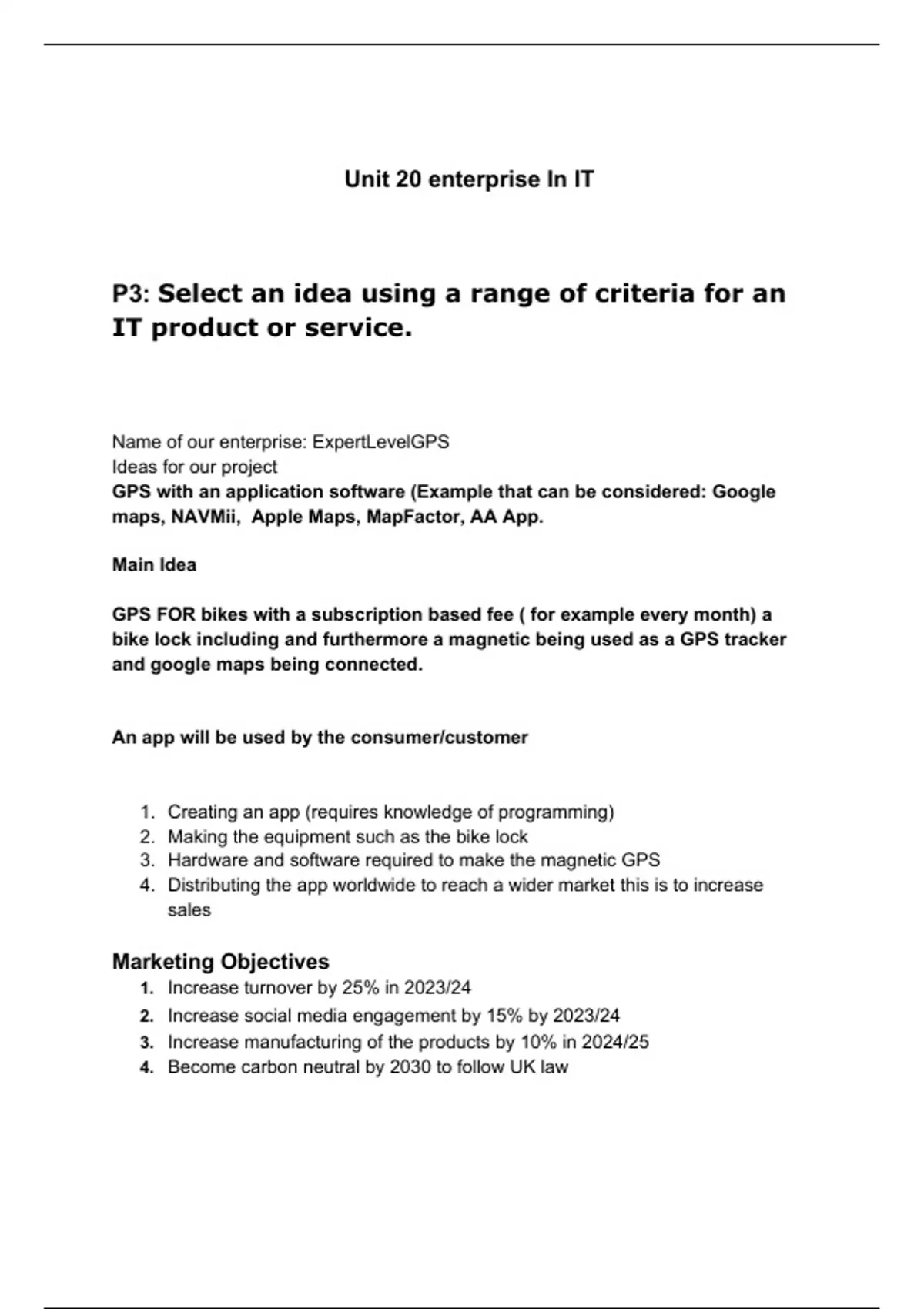 Unit 20 enterprise In IT

P3: Select an idea using a range of criteria for an IT product or service.

Name of our enterprise: ExpertLevelGPS
Ideas for our project
GPS with an application software (Example that can be considered: Google maps, NAVMii, Apple Maps, MapFactor, AA App.

Main Idea

GPS FOR bikes with a subscription based fee ( for example every month) a bike lock including and furthermore a magnetic being used as a GPS tracker and google maps being connected.

An app will be used by the consumer/customer

1. Creating an app (requires knowledge of programming)
2. Making the equipment such as the bike lock
3. Hardware and software required to make the magnetic GPS
4. Distributing the app worldwide to reach a wider market this is to increase sales

Marketing Objectives
1. Increase turnover by 25% in 2023/24
2. Increase social media engagement by 15% by 2023/24
3. Increase manufacturing of the products by 10% in 2024/25
4. Become carbon neutral by 2030 to follow UK law